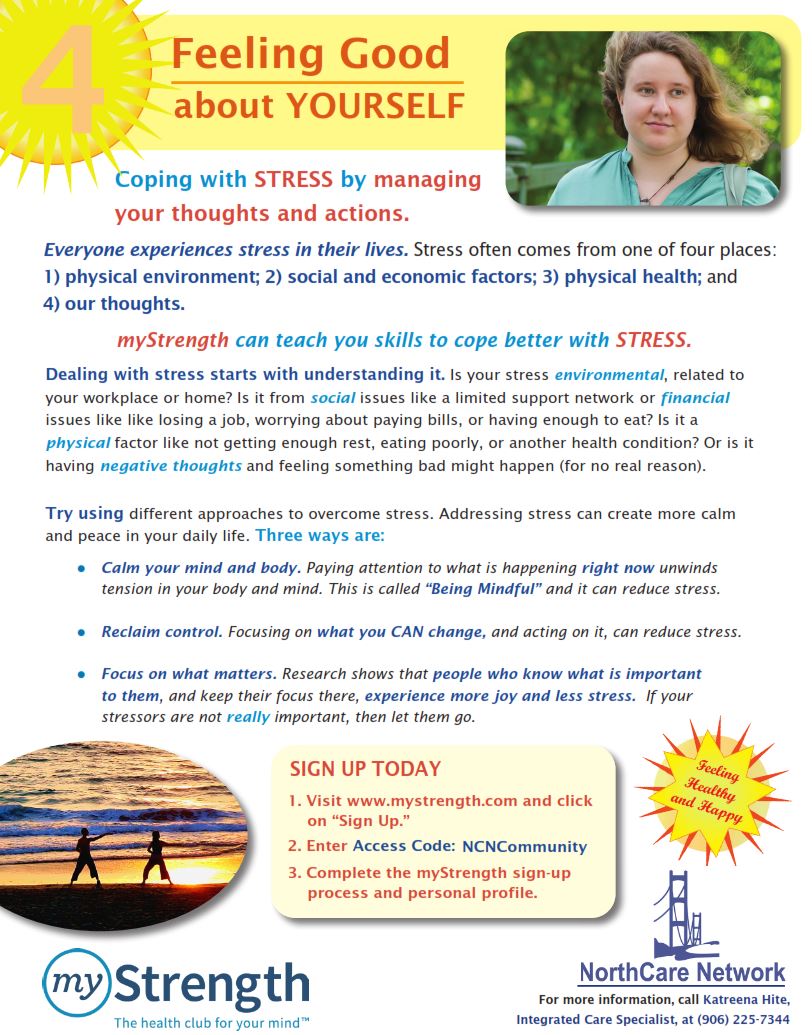 4

Feeling Good about YOURSELF

Coping with STRESS by managing your thoughts and actions.

Everyone experiences stress in their lives. Stress often comes from one of four places: 1) physical environment; 2) social and economic factors; 3) physical health; and 4) our thoughts.

myStrength can teach you skills to cope better with STRESS.

Dealing with stress starts with understanding it. Is your stress environmental, related to your workplace or home? Is it from social issues like a limited support network or financial issues like like losing a job, worrying about paying bills, or having enough to eat? Is it a physical factor like not getting enough rest, eating poorly, or another health condition? Or is it having negative thoughts and feeling something bad might happen (for no real reason).

Try using different approaches to overcome stress. Addressing stress can create more calm and peace in your daily life. Three ways are:

• Calm your mind and body. Paying attention to what is happening right now unwinds tension in your body and mind. This is called "Being Mindful" and it can reduce stress.

• Reclaim control. Focusing on what you CAN change, and acting on it, can reduce stress.

• Focus on what matters. Research shows that people who know what is important to them, and keep their focus there, experience more joy and less stress. If your stressors are not really important, then let them go.

SIGN UP TODAY
1. Visit www.mystrength.com and click on "Sign Up."
2. Enter Access Code: NCNCommunity
3. Complete the myStrength sign-up process and personal profile.

Feeling Healthy and Happy

myStrength
The health club for your mind™

NorthCare Network
For more information, call Katreena Hite, Integrated Care Specialist, at (906) 225-7344